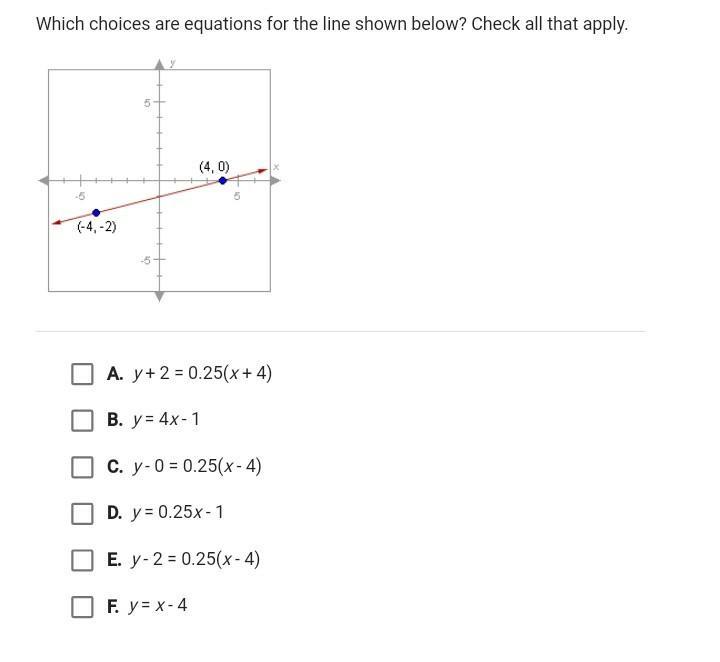 Which choices are equations for the line shown below? Check all that apply.

y
5
(4, 0)
x
-5
5
(-4, -2)
-5

A. $y + 2 = 0.25(x + 4)$

B. $y = 4x - 1$

C. $y - 0 = 0.25(x - 4)$

D. $y = 0.25x - 1$

E. $y - 2 = 0.25(x - 4)$

F. $y = x - 4$